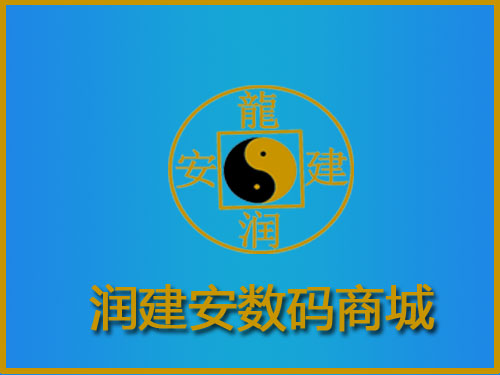 龍
安 建
润

润建安数码商城